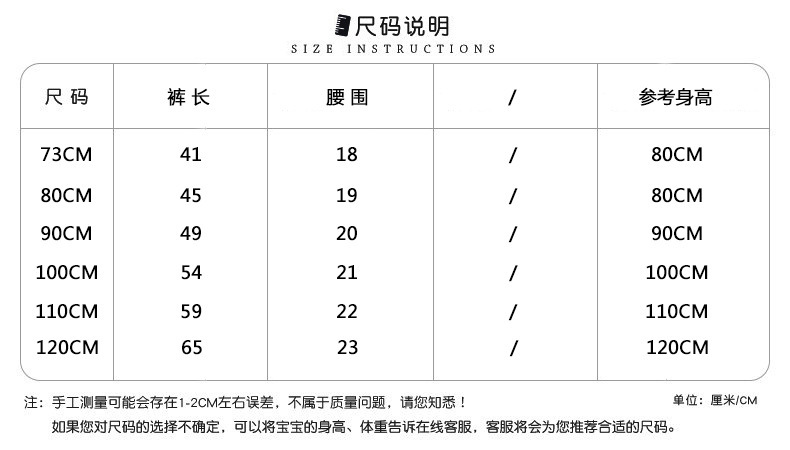 尺码说明
SIZE INSTRUCTIONS

| 尺码 | 裤长 | 腰围 | / | 参考身高 |
|---|---|---|---|---|
| 73CM | 41 | 18 | / | 80CM |
| 80CM | 45 | 19 | / | 80CM |
| 90CM | 49 | 20 | / | 90CM |
| 100CM | 54 | 21 | / | 100CM |
| 110CM | 59 | 22 | / | 110CM |
| 120CM | 65 | 23 | / | 120CM |

注：手工测量可能会存在1-2CM左右误差，不属于质量问题，请您知悉！

单位：厘米/CM

如果您对尺码的选择不确定，可以将宝宝的身高、体重告诉在线客服，客服将会为您推荐合适的尺码。